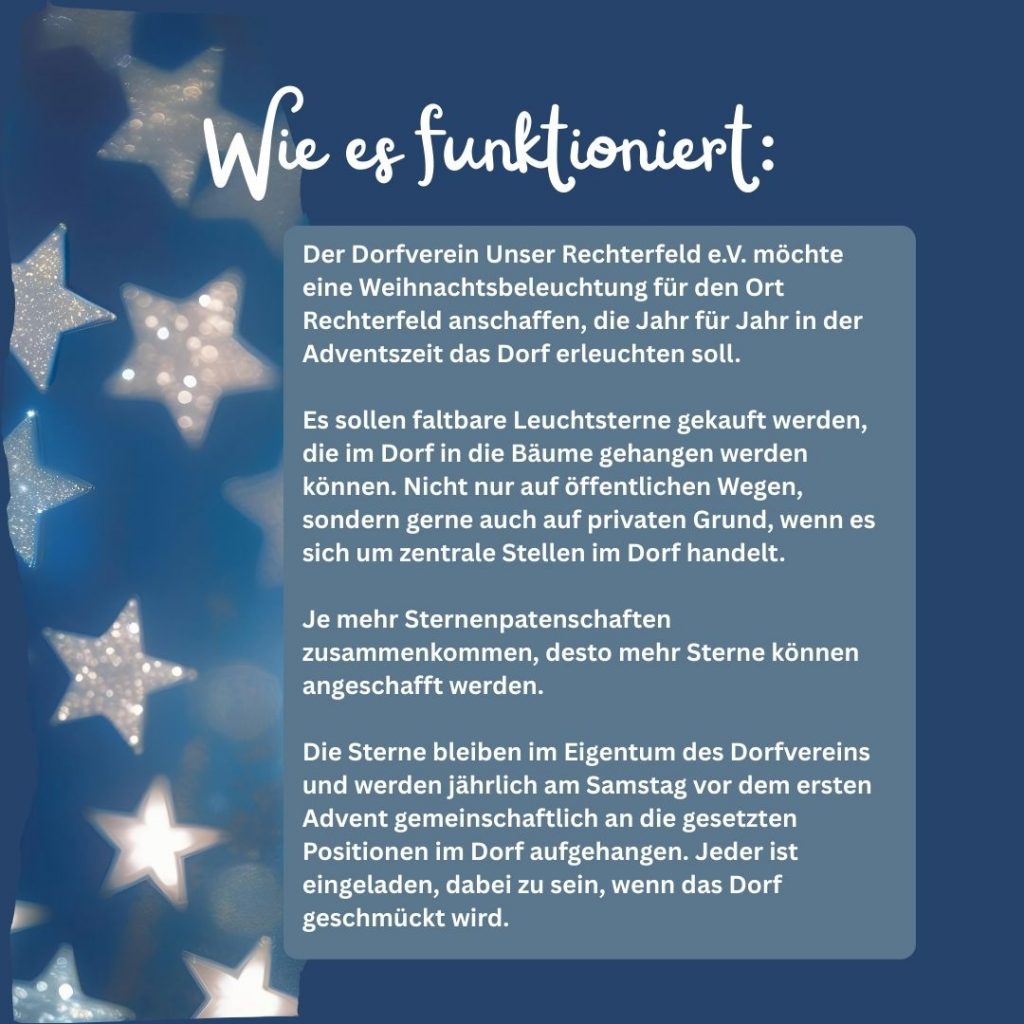 Wie es funktioniert:

Der Dorfverein Unser Rechterfeld e.V. möchte eine Weihnachtsbeleuchtung für den Ort Rechterfeld anschaffen, die Jahr für Jahr in der Adventszeit das Dorf erleuchten soll.

Es sollen faltbare Leuchtsterne gekauft werden, die im Dorf in die Bäume gehangen werden können. Nicht nur auf öffentlichen Wegen, sondern gerne auch auf privaten Grund, wenn es sich um zentrale Stellen im Dorf handelt.

Je mehr Sternenpatenschaften zusammenkommen, desto mehr Sterne können angeschafft werden.

Die Sterne bleiben im Eigentum des Dorfvereins und werden jährlich am Samstag vor dem ersten Advent gemeinschaftlich an die gesetzten Positionen im Dorf aufgehangen. Jeder ist eingeladen, dabei zu sein, wenn das Dorf geschmückt wird.